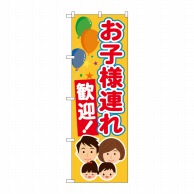 お子様連れ

歓迎！